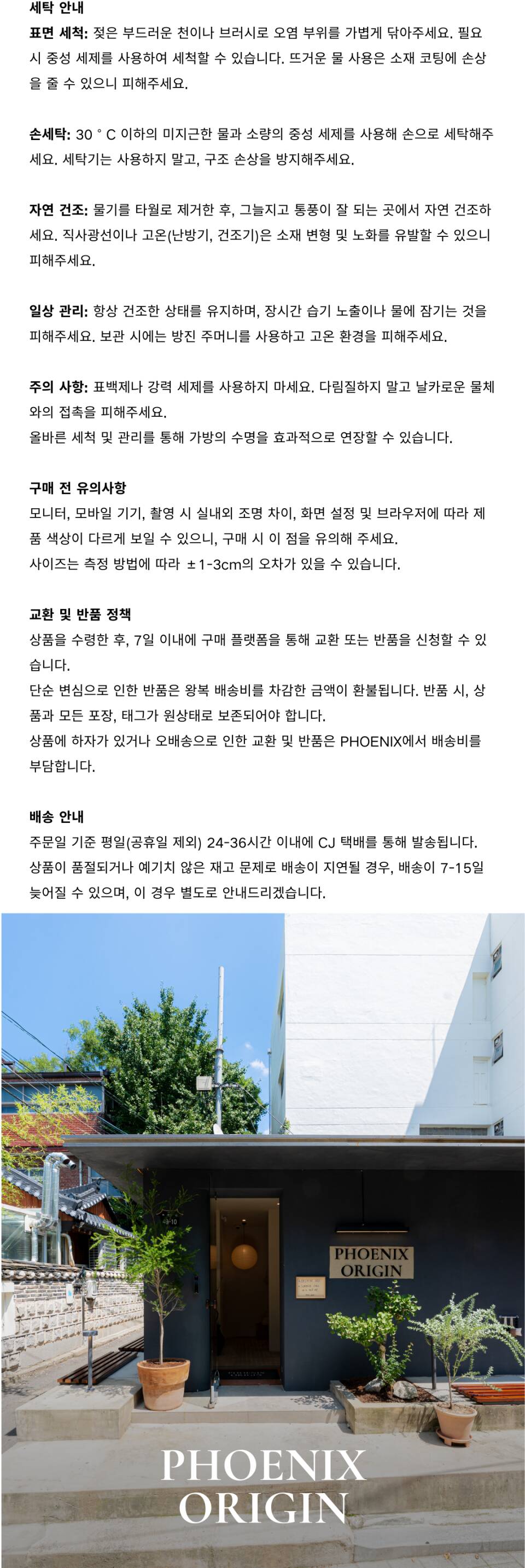 세탁 안내

표면 세척: 젖은 부드러운 천이나 브러시로 오염 부위를 가볍게 닦아주세요. 필요 시 중성 세제를 사용하여 세척할 수 있습니다. 뜨거운 물 사용은 소재 코팅에 손상을 줄 수 있으니 피해주세요.

손세탁: 30 ° C 이하의 미지근한 물과 소량의 중성 세제를 사용해 손으로 세탁해주세요. 세탁기는 사용하지 말고, 구조 손상을 방지해주세요.

자연 건조: 물기를 타월로 제거한 후, 그늘지고 통풍이 잘 되는 곳에서 자연 건조하세요. 직사광선이나 고온(난방기, 건조기)은 소재 변형 및 노화를 유발할 수 있으니 피해주세요.

일상 관리: 항상 건조한 상태를 유지하며, 장시간 습기 노출이나 물에 잠기는 것을 피해주세요. 보관 시에는 방진 주머니를 사용하고 고온 환경을 피해주세요.

주의 사항: 표백제나 강력 세제를 사용하지 마세요. 다림질하지 말고 날카로운 물체와의 접촉을 피해주세요.
올바른 세척 및 관리를 통해 가방의 수명을 효과적으로 연장할 수 있습니다.

구매 전 유의사항
모니터, 모바일 기기, 촬영 시 실내외 조명 차이, 화면 설정 및 브라우저에 따라 제품 색상이 다르게 보일 수 있으니, 구매 시 이 점을 유의해 주세요.
사이즈는 측정 방법에 따라 ±1-3cm의 오차가 있을 수 있습니다.

교환 및 반품 정책
상품을 수령한 후, 7일 이내에 구매 플랫폼을 통해 교환 또는 반품을 신청할 수 있습니다.
단순 변심으로 인한 반품은 왕복 배송비를 차감한 금액이 환불됩니다. 반품 시, 상품과 모든 포장, 태그가 원상태로 보존되어야 합니다.
상품에 하자가 있거나 오배송으로 인한 교환 및 반품은 PHOENIX에서 배송비를 부담합니다.

배송 안내
주문일 기준 평일(공휴일 제외) 24-36시간 이내에 CJ 택배를 통해 발송됩니다.
상품이 품절되거나 예기치 않은 재고 문제로 배송이 지연될 경우, 배송이 7-15일 늦어질 수 있으며, 이 경우 별도로 안내드리겠습니다.

PHOENIX ORIGIN

PHOENIX ORIGIN